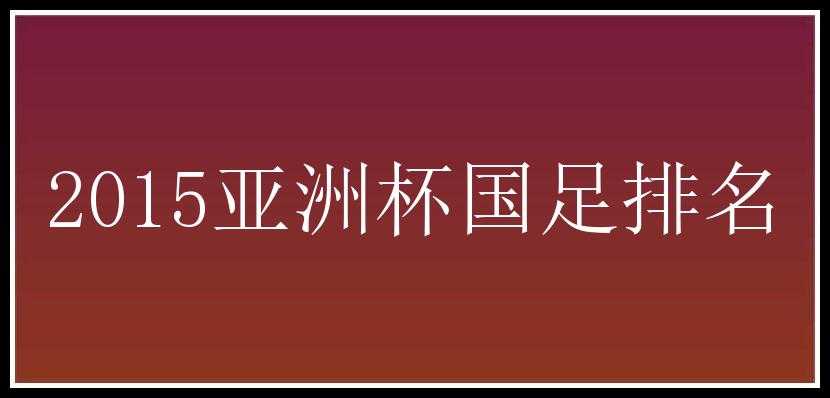 2015亚洲杯国足排名